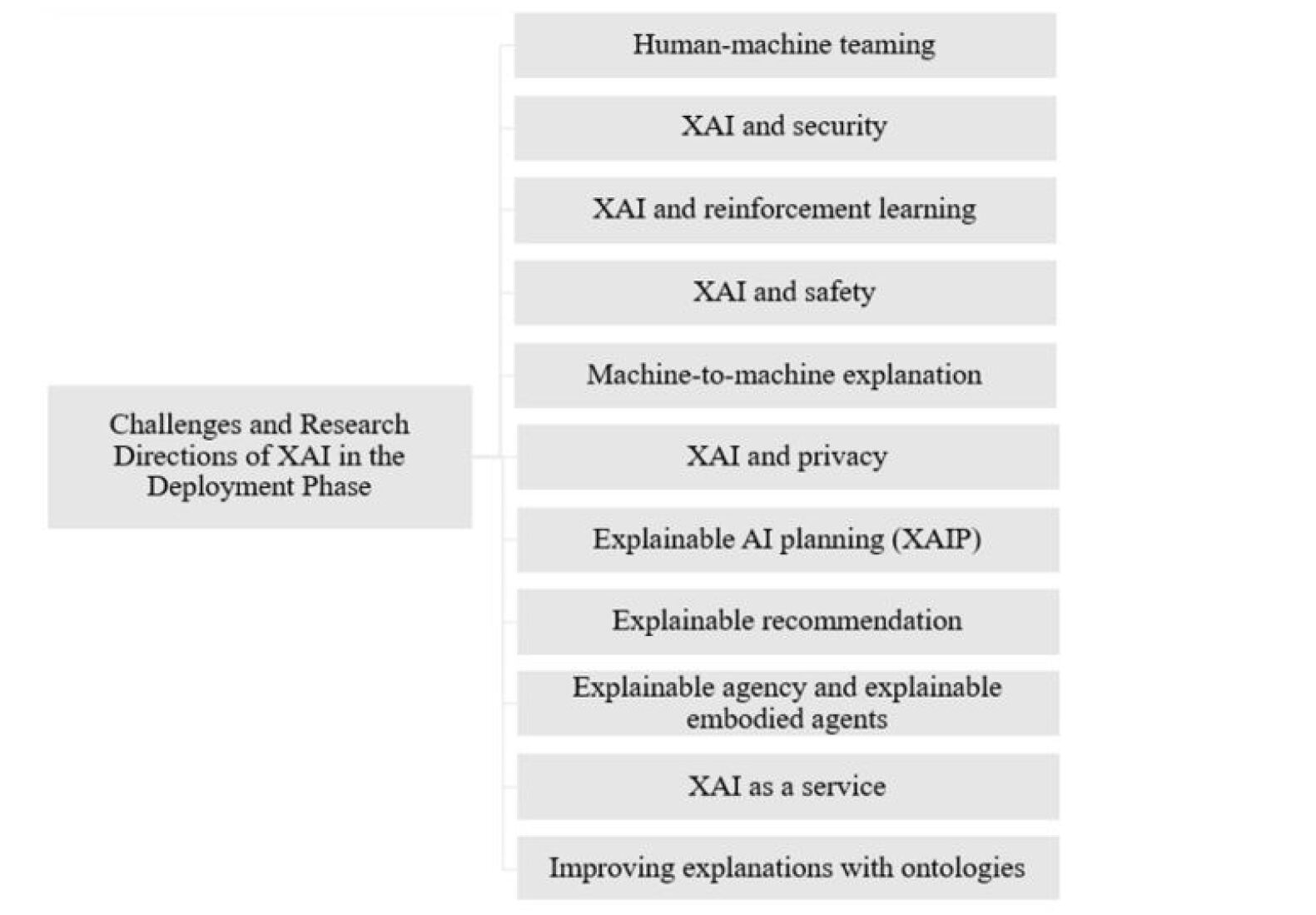 Challenges and Research Directions of XAI in the Deployment Phase

Human-machine teaming

XAI and security

XAI and reinforcement learning

XAI and safety

Machine-to-machine explanation

XAI and privacy

Explainable AI planning (XAIP)

Explainable recommendation

Explainable agency and explainable embodied agents

XAI as a service

Improving explanations with ontologies